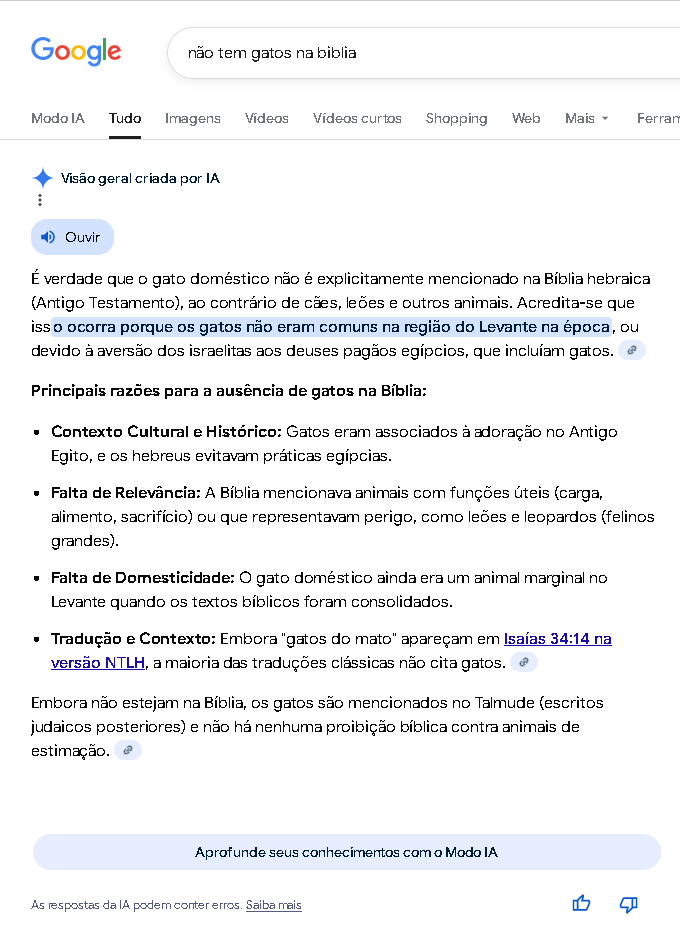 Google

não tem gatos na biblia

Modo IA Tudo Imagens Vídeos Vídeos curtos Shopping Web Mais Ferram

Visão geral criada por IA

Ouvir

É verdade que o gato doméstico não é explicitamente mencionado na Bíblia hebraica (Antigo Testamento), ao contrário de cães, leões e outros animais. Acredita-se que isso ocorra porque os gatos não eram comuns na região do Levante na época, ou devido à aversão dos israelitas aos deuses pagãos egípcios, que incluíam gatos.

Principais razões para a ausência de gatos na Bíblia:

- Contexto Cultural e Histórico: Gatos eram associados à adoração no Antigo Egito, e os hebreus evitavam práticas egípcias.
- Falta de Relevância: A Bíblia mencionava animais com funções úteis (carga, alimento, sacrifício) ou que representavam perigo, como leões e leopardos (felinos grandes).
- Falta de Domesticidade: O gato doméstico ainda era um animal marginal no Levante quando os textos bíblicos foram consolidados.
- Tradução e Contexto: Embora "gatos do mato" apareçam em Isaías 34:14 na versão NTLH, a maioria das traduções clássicas não cita gatos.

Embora não estejam na Bíblia, os gatos são mencionados no Talmude (escritos judaicos posteriores) e não há nenhuma proibição bíblica contra animais de estimação.

Aprofunde seus conhecimentos com o Modo IA

As respostas da IA podem conter erros. Saiba mais